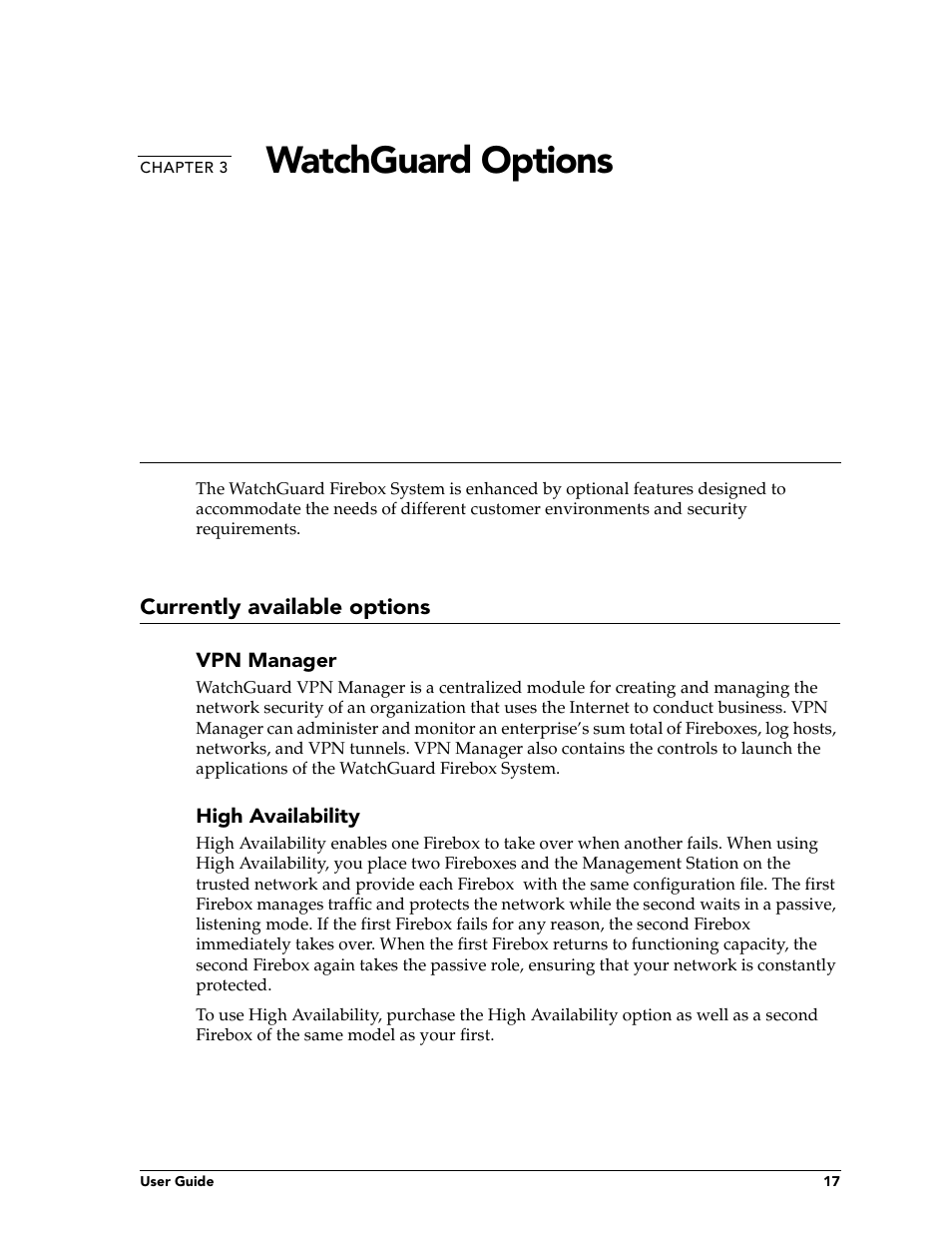 CHAPTER 3 WatchGuard Options

The WatchGuard Firebox System is enhanced by optional features designed to accommodate the needs of different customer environments and security requirements.

Currently available options

VPN Manager

WatchGuard VPN Manager is a centralized module for creating and managing the network security of an organization that uses the Internet to conduct business. VPN Manager can administer and monitor an enterprise's sum total of Fireboxes, log hosts, networks, and VPN tunnels. VPN Manager also contains the controls to launch the applications of the WatchGuard Firebox System.

High Availability

High Availability enables one Firebox to take over when another fails. When using High Availability, you place two Fireboxes and the Management Station on the trusted network and provide each Firebox with the same configuration file. The first Firebox manages traffic and protects the network while the second waits in a passive, listening mode. If the first Firebox fails for any reason, the second Firebox immediately takes over. When the first Firebox returns to functioning capacity, the second Firebox again takes the passive role, ensuring that your network is constantly protected.

To use High Availability, purchase the High Availability option as well as a second Firebox of the same model as your first.

User Guide 17